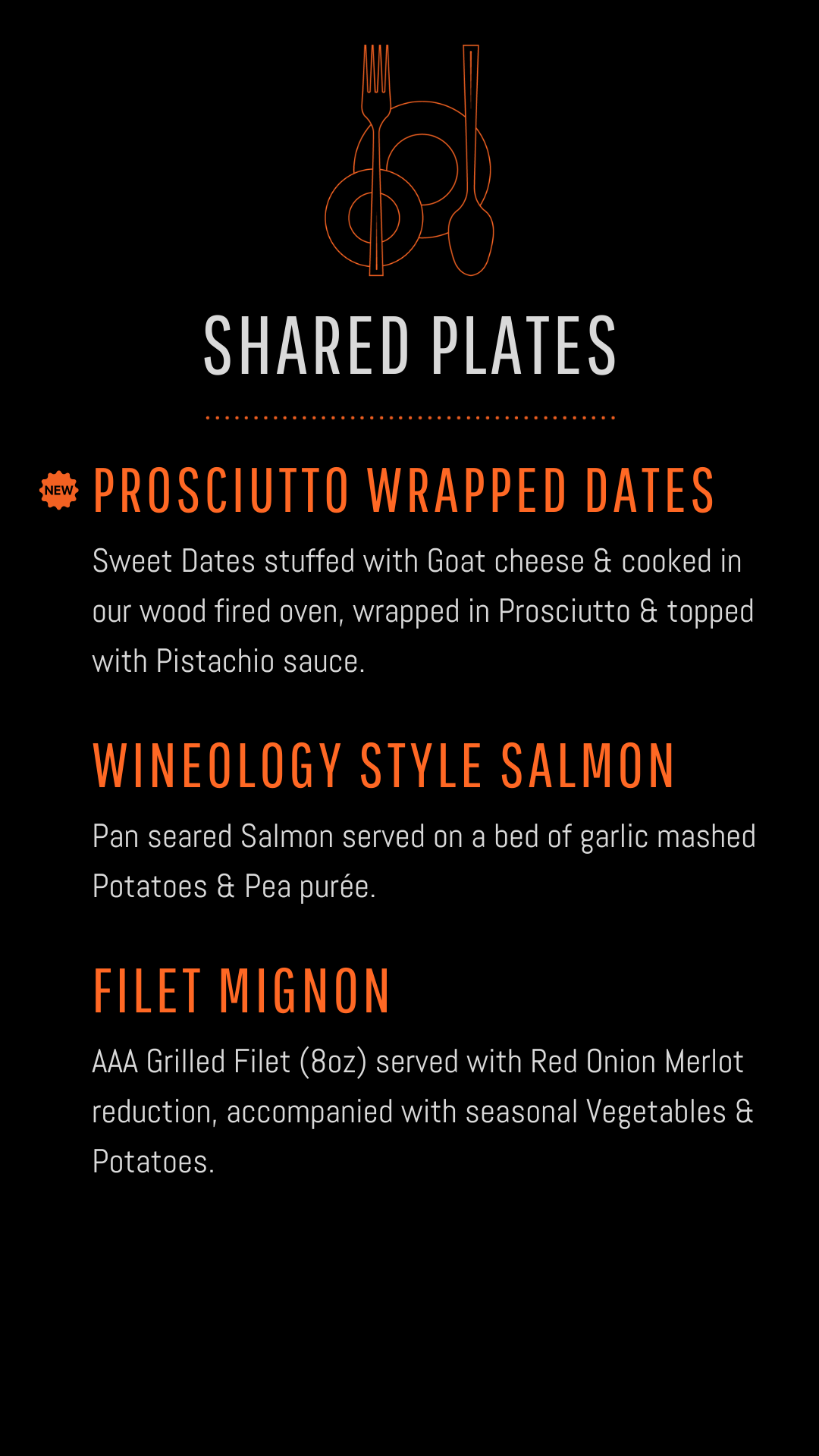 SHARED PLATES

NEW PROSCIUTTO WRAPPED DATES

Sweet Dates stuffed with Goat cheese & cooked in our wood fired oven, wrapped in Prosciutto & topped with Pistachio sauce.

WINEOLOGY STYLE SALMON

Pan seared Salmon served on a bed of garlic mashed Potatoes & Pea purée.

FILET MIGNON

AAA Grilled Filet (8oz) served with Red Onion Merlot reduction, accompanied with seasonal Vegetables & Potatoes.